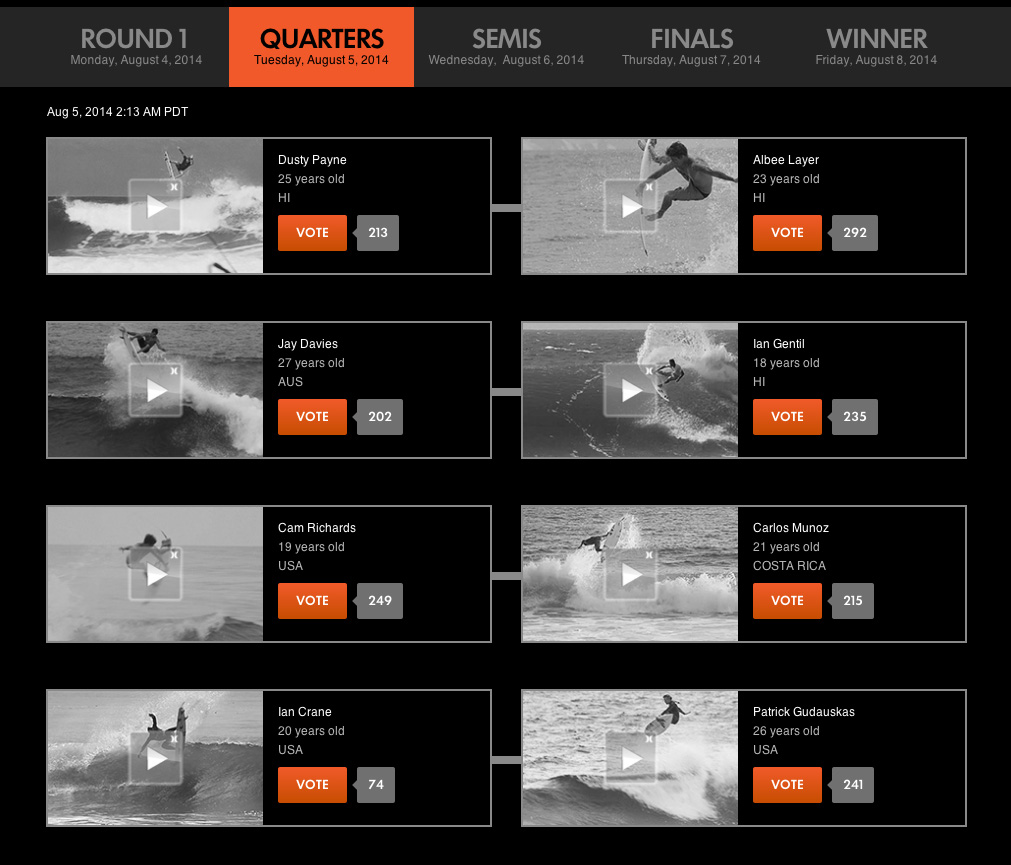 ROUND 1
Monday, August 4, 2014

QUARTERS
Tuesday, August 5, 2014

SEMIS
Wednesday, August 6, 2014

FINALS
Thursday, August 7, 2014

WINNER
Friday, August 8, 2014

Aug 5, 2014 2:13 AM PDT

Dusty Payne
25 years old
HI
VOTE 213

Albee Layer
23 years old
HI
VOTE 292

Jay Davies
27 years old
AUS
VOTE 202

Ian Gentil
18 years old
HI
VOTE 235

Cam Richards
19 years old
USA
VOTE 249

Carlos Munoz
21 years old
COSTA RICA
VOTE 215

Ian Crane
20 years old
USA
VOTE 74

Patrick Gudauskas
26 years old
USA
VOTE 241